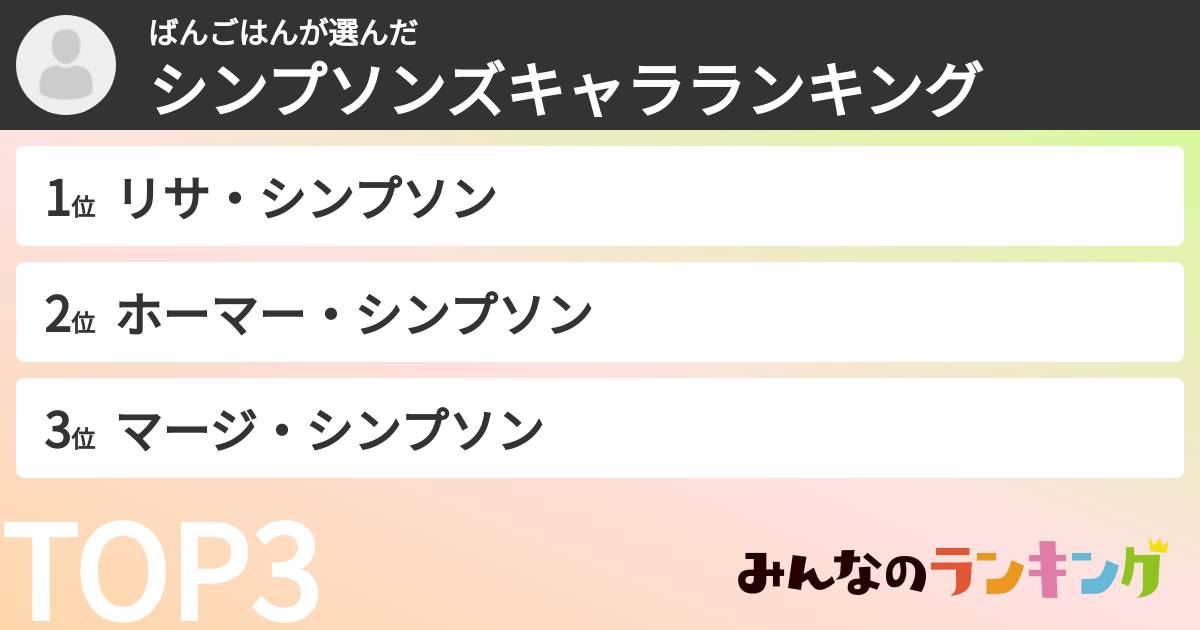 ばんごはんが選んだ
シンプソンズキャラランキング

1位 リサ・シンプソン

2位 ホーマー・シンプソン

3位 マージ・シンプソン

TOP3

みんなのランキング